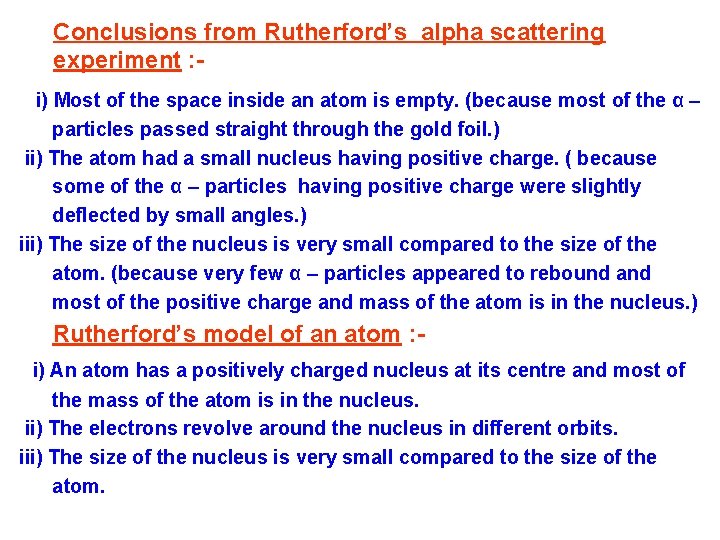 Conclusions from Rutherford's alpha scattering experiment :-

i) Most of the space inside an atom is empty. (because most of the α – particles passed straight through the gold foil.)

ii) The atom had a small nucleus having positive charge. ( because some of the α – particles having positive charge were slightly deflected by small angles.)

iii) The size of the nucleus is very small compared to the size of the atom. (because very few α – particles appeared to rebound and most of the positive charge and mass of the atom is in the nucleus.)

Rutherford's model of an atom :-

i) An atom has a positively charged nucleus at its centre and most of the mass of the atom is in the nucleus.

ii) The electrons revolve around the nucleus in different orbits.

iii) The size of the nucleus is very small compared to the size of the atom.